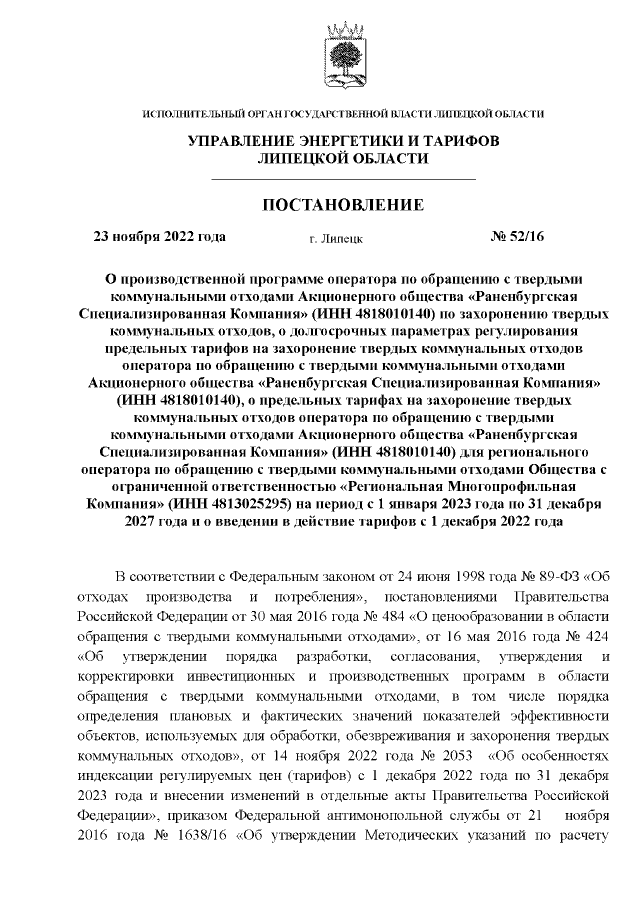 ИСПОЛНИТЕЛЬНЫЙ ОРГАН ГОСУДАРСТВЕННОЙ ВЛАСТИ ЛИПЕЦКОЙ ОБЛАСТИ

УПРАВЛЕНИЕ ЭНЕРГЕТИКИ И ТАРИФОВ ЛИПЕЦКОЙ ОБЛАСТИ

ПОСТАНОВЛЕНИЕ

23 ноября 2022 года г. Липецк № 52/16

О производственной программе оператора по обращению с твердыми коммунальными отходами Акционерного общества «Раненбургская Специализированная Компания» (ИНН 4818010140) по захоронению твердых коммунальных отходов, о долгосрочных параметрах регулирования предельных тарифов на захоронение твердых коммунальных отходов оператора по обращению с твердыми коммунальными отходами Акционерного общества «Раненбургская Специализированная Компания» (ИНН 4818010140), о предельных тарифах на захоронение твердых коммунальных отходов оператора по обращению с твердыми коммунальными отходами Акционерного общества «Раненбургская Специализированная Компания» (ИНН 4818010140) для регионального оператора по обращению с твердыми коммунальными отходами Общества с ограниченной ответственностью «Региональная Многопрофильная Компания» (ИНН 4813025295) на период с 1 января 2023 года по 31 декабря 2027 года и о введении в действие тарифов с 1 декабря 2022 года

В соответствии с Федеральным законом от 24 июня 1998 года № 89-ФЗ «Об отходах производства и потребления», постановлениями Правительства Российской Федерации от 30 мая 2016 года № 484 «О ценообразовании в области обращения с твердыми коммунальными отходами», от 16 мая 2016 года № 424 «Об утверждении порядка разработки, согласования, утверждения и корректировки инвестиционных и производственных программ в области обращения с твердыми коммунальными отходами, в том числе порядка определения плановых и фактических значений показателей эффективности объектов, используемых для обработки, обезвреживания и захоронения твердых коммунальных отходов», от 14 ноября 2022 года № 2053 «Об особенностях индексации регулируемых цен (тарифов) с 1 декабря 2022 года по 31 декабря 2023 года и внесении изменений в отдельные акты Правительства Российской Федерации», приказом Федеральной антимонопольной службы от 21 ноября 2016 года № 1638/16 «Об утверждении Методических указаний по расчету